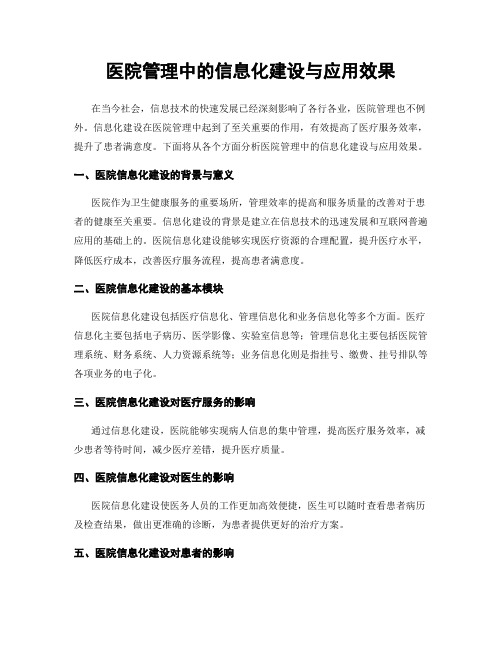 医院管理中的信息化建设与应用效果

在当今社会，信息技术的快速发展已经深刻影响了各行各业，医院管理也不例外。信息化建设在医院管理中起到了至关重要的作用，有效提高了医疗服务效率，提升了患者满意度。下面将从各个方面分析医院管理中的信息化建设与应用效果。

一、医院信息化建设的背景与意义

医院作为卫生健康服务的重要场所，管理效率的提高和服务质量的改善对于患者的健康至关重要。信息化建设的背景是建立在信息技术的迅速发展和互联网普遍应用的基础上的。医院信息化建设能够实现医疗资源的合理配置，提升医疗水平，降低医疗成本，改善医疗服务流程，提高患者满意度。

二、医院信息化建设的基本模块

医院信息化建设包括医疗信息化、管理信息化和业务信息化等多个方面。医疗信息化主要包括电子病历、医学影像、实验室信息等；管理信息化主要包括医院管理系统、财务系统、人力资源系统等；业务信息化则是指挂号、缴费、挂号排队等各项业务的电子化。

三、医院信息化建设对医疗服务的影响

通过信息化建设，医院能够实现病人信息的集中管理，提高医疗服务效率，减少患者等待时间，减少医疗差错，提升医疗质量。

四、医院信息化建设对医生的影响

医院信息化建设使医务人员的工作更加高效便捷，医生可以随时查看患者病历及检查结果，做出更准确的诊断，为患者提供更好的治疗方案。

五、医院信息化建设对患者的影响